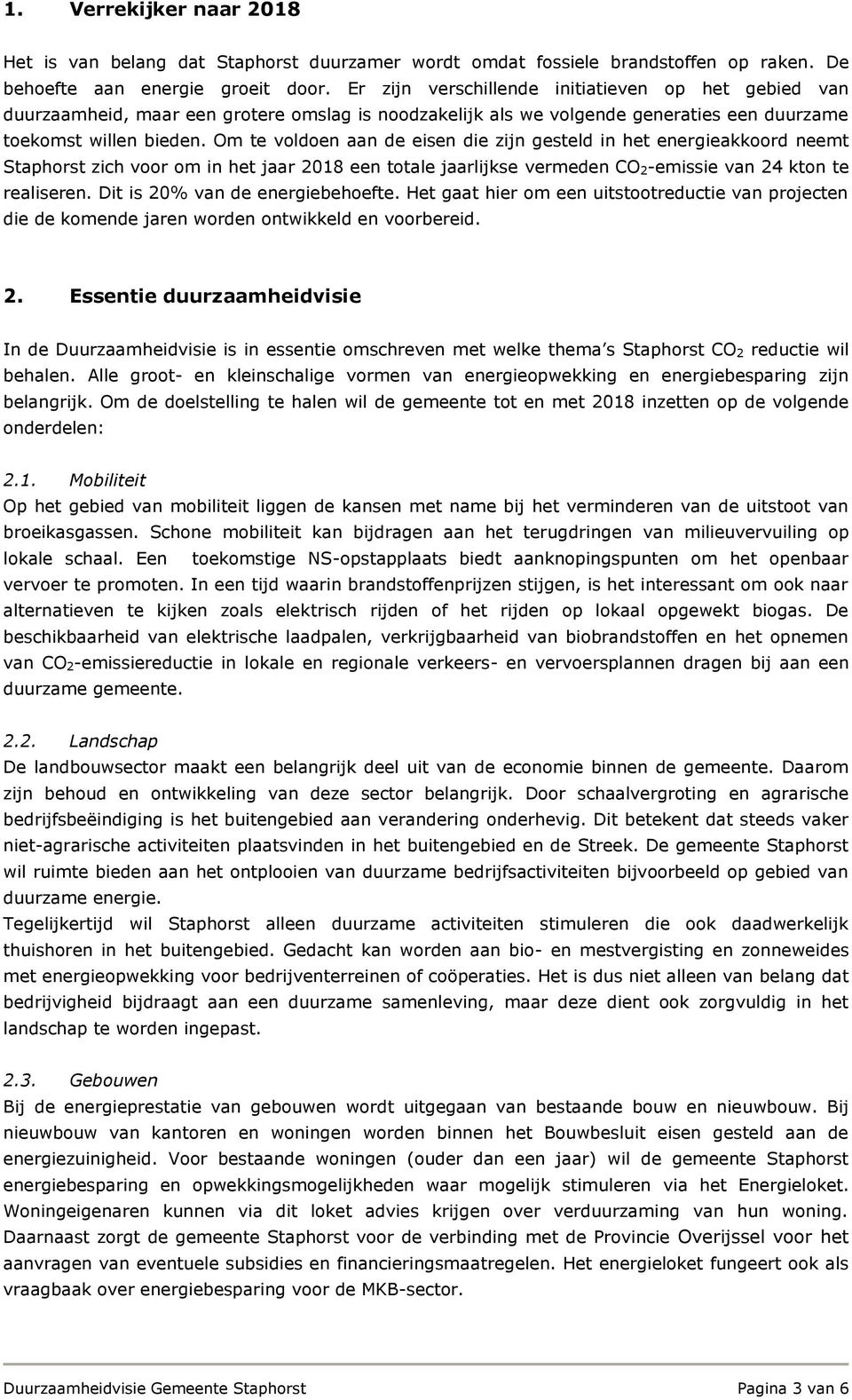 1. Verrekijker naar 2018

Het is van belang dat Staphorst duurzamer wordt omdat fossiele brandstoffen op raken. De behoefte aan energie groeit door. Er zijn verschillende initiatieven op het gebied van duurzaamheid, maar een grotere omslag is noodzakelijk als we volgende generaties een duurzame toekomst willen bieden. Om te voldoen aan de eisen die zijn gesteld in het energieakkoord neemt Staphorst zich voor om in het jaar 2018 een totale jaarlijkse vermeden $CO_2$-emissie van 24 kton te realiseren. Dit is 20% van de energiebehoefte. Het gaat hier om een uitstootreductie van projecten die de komende jaren worden ontwikkeld en voorbereid.

2. Essentie duurzaamheidvisie

In de Duurzaamheidvisie is in essentie omschreven met welke thema's Staphorst $CO_2$ reductie wil behalen. Alle groot- en kleinschalige vormen van energieopwekking en energiebesparing zijn belangrijk. Om de doelstelling te halen wil de gemeente tot en met 2018 inzetten op de volgende onderdelen:

2.1. Mobiliteit
Op het gebied van mobiliteit liggen de kansen met name bij het verminderen van de uitstoot van broeikasgassen. Schone mobiliteit kan bijdragen aan het terugdringen van milieuvervuiling op lokale schaal. Een toekomstige NS-opstapplaats biedt aanknopingspunten om het openbaar vervoer te promoten. In een tijd waarin brandstoffenprijzen stijgen, is het interessant om ook naar alternatieven te kijken zoals elektrisch rijden of het rijden op lokaal opgewekt biogas. De beschikbaarheid van elektrische laadpalen, verkrijgbaarheid van biobrandstoffen en het opnemen van $CO_2$-emissiereductie in lokale en regionale verkeers- en vervoersplannen dragen bij aan een duurzame gemeente.

2.2. Landschap
De landbouwsector maakt een belangrijk deel uit van de economie binnen de gemeente. Daarom zijn behoud en ontwikkeling van deze sector belangrijk. Door schaalvergroting en agrarische bedrijfsbeëindiging is het buitengebied aan verandering onderhevig. Dit betekent dat steeds vaker niet-agrarische activiteiten plaatsvinden in het buitengebied en de Streek. De gemeente Staphorst wil ruimte bieden aan het ontplooien van duurzame bedrijfsactiviteiten bijvoorbeeld op gebied van duurzame energie.
Tegelijkertijd wil Staphorst alleen duurzame activiteiten stimuleren die ook daadwerkelijk thuishoren in het buitengebied. Gedacht kan worden aan bio- en mestvergisting en zonneweides met energieopwekking voor bedrijventerreinen of coöperaties. Het is dus niet alleen van belang dat bedrijvigheid bijdraagt aan een duurzame samenleving, maar deze dient ook zorgvuldig in het landschap te worden ingepast.

2.3. Gebouwen
Bij de energieprestatie van gebouwen wordt uitgegaan van bestaande bouw en nieuwbouw. Bij nieuwbouw van kantoren en woningen worden binnen het Bouwbesluit eisen gesteld aan de energiezuinigheid. Voor bestaande woningen (ouder dan een jaar) wil de gemeente Staphorst energiebesparing en opwekkingsmogelijkheden waar mogelijk stimuleren via het Energieloket. Woningeigenaren kunnen via dit loket advies krijgen over verduurzaming van hun woning. Daarnaast zorgt de gemeente Staphorst voor de verbinding met de Provincie Overijssel voor het aanvragen van eventuele subsidies en financieringsmaatregelen. Het energieloket fungeert ook als vraagbaak over energiebesparing voor de MKB-sector.

Duurzaamheidvisie Gemeente Staphorst Pagina 3 van 6